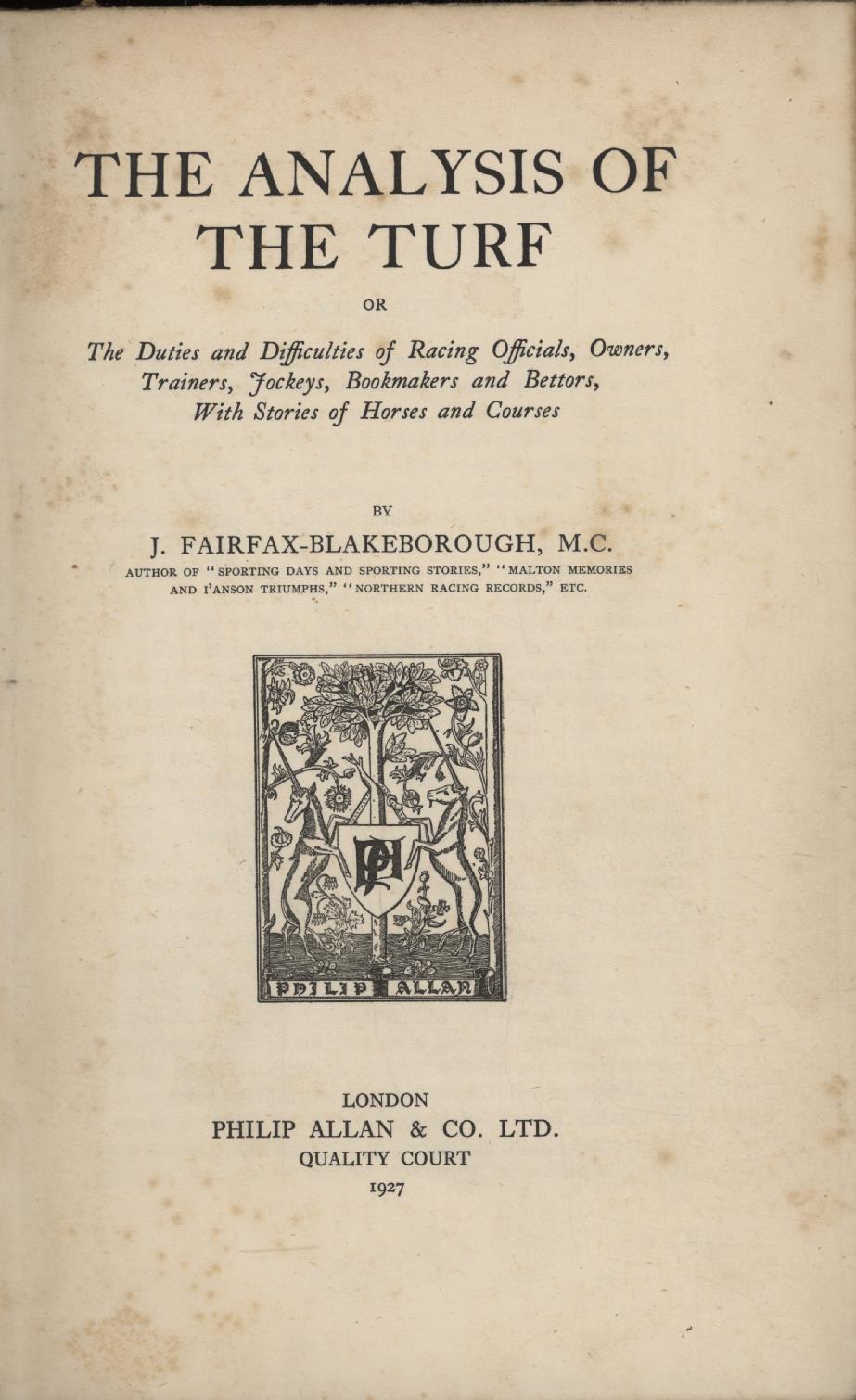 THE ANALYSIS OF THE TURF

OR

The Duties and Difficulties of Racing Officials, Owners, Trainers, Jockeys, Bookmakers and Bettors, With Stories of Horses and Courses

BY

J. FAIRFAX-BLAKEBOROUGH, M.C.

AUTHOR OF "SPORTING DAYS AND SPORTING STORIES," "MALTON MEMORIES AND I'ANSON TRIUMPHS," "NORTHERN RACING RECORDS," ETC.

PA

PHILIP ALLAN

LONDON
PHILIP ALLAN & CO. LTD.
QUALITY COURT
1927